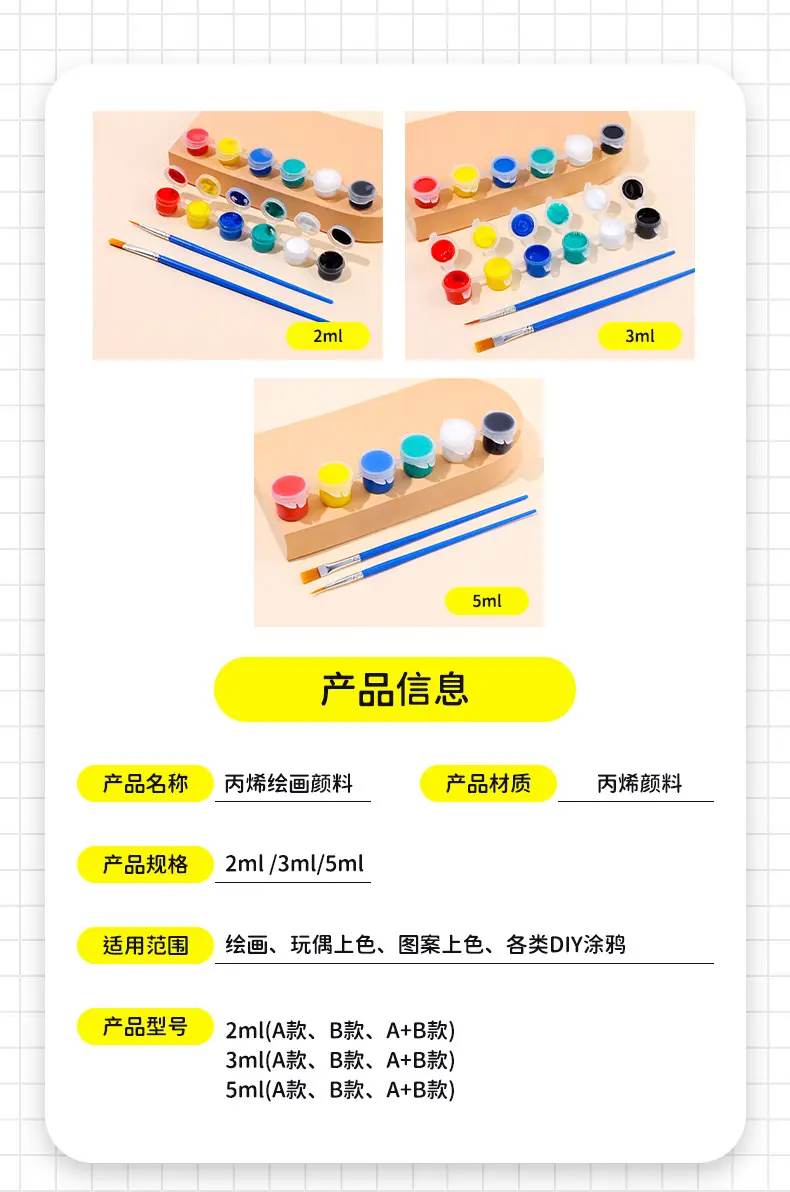 2ml

3ml

5ml

产品信息

产品名称 丙烯绘画颜料

产品材质 丙烯颜料

产品规格 2ml /3ml/5ml

适用范围 绘画、玩偶上色、图案上色、各类DIY涂鸦

产品型号 2ml(A款、B款、A+B款)
3ml(A款、B款、A+B款)
5ml(A款、B款、A+B款)